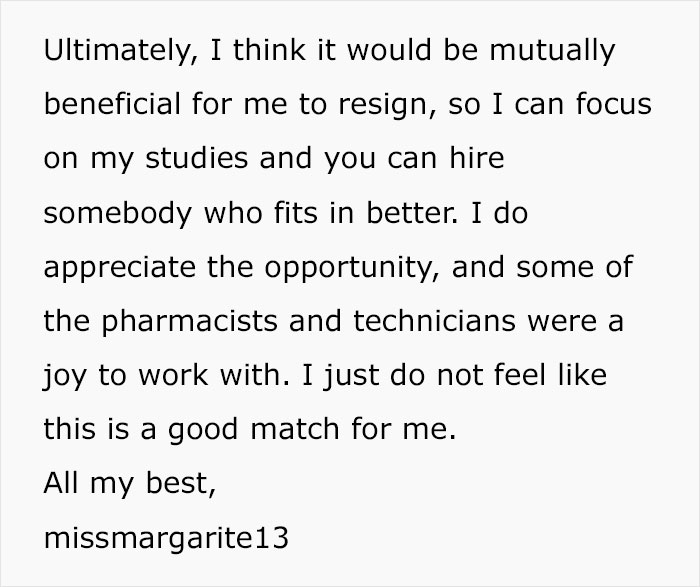 Ultimately, I think it would be mutually beneficial for me to resign, so I can focus on my studies and you can hire somebody who fits in better. I do appreciate the opportunity, and some of the pharmacists and technicians were a joy to work with. I just do not feel like this is a good match for me.
All my best,
missmargarite13